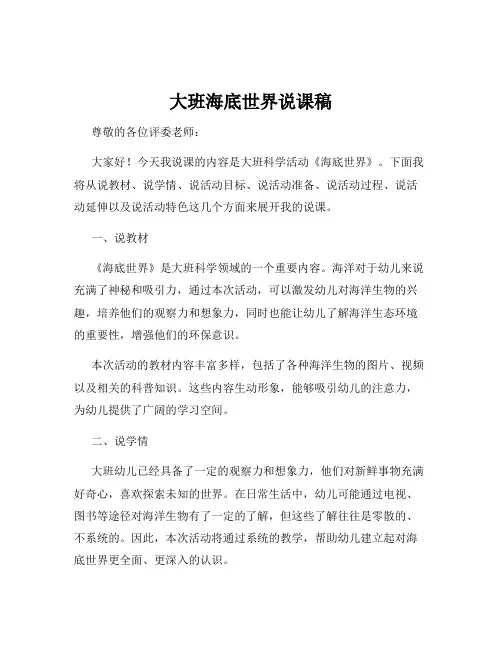 大班海底世界说课稿

尊敬的各位评委老师：

大家好！今天我说课的内容是大班科学活动《海底世界》。下面我将从说教材、说学情、说活动目标、说活动准备、说活动过程、说活动延伸以及说活动特色这几个方面来展开我的说课。

一、说教材

《海底世界》是大班科学领域的一个重要内容。海洋对于幼儿来说充满了神秘和吸引力，通过本次活动，可以激发幼儿对海洋生物的兴趣，培养他们的观察力和想象力，同时也能让幼儿了解海洋生态环境的重要性，增强他们的环保意识。

本次活动的教材内容丰富多样，包括了各种海洋生物的图片、视频以及相关的科普知识。这些内容生动形象，能够吸引幼儿的注意力，为幼儿提供了广阔的学习空间。

二、说学情

大班幼儿已经具备了一定的观察力和想象力，他们对新鲜事物充满好奇心，喜欢探索未知的世界。在日常生活中，幼儿可能通过电视、图书等途径对海洋生物有了一定的了解，但这些了解往往是零散的、不系统的。因此，本次活动将通过系统的教学，帮助幼儿建立起对海底世界更全面、更深入的认识。